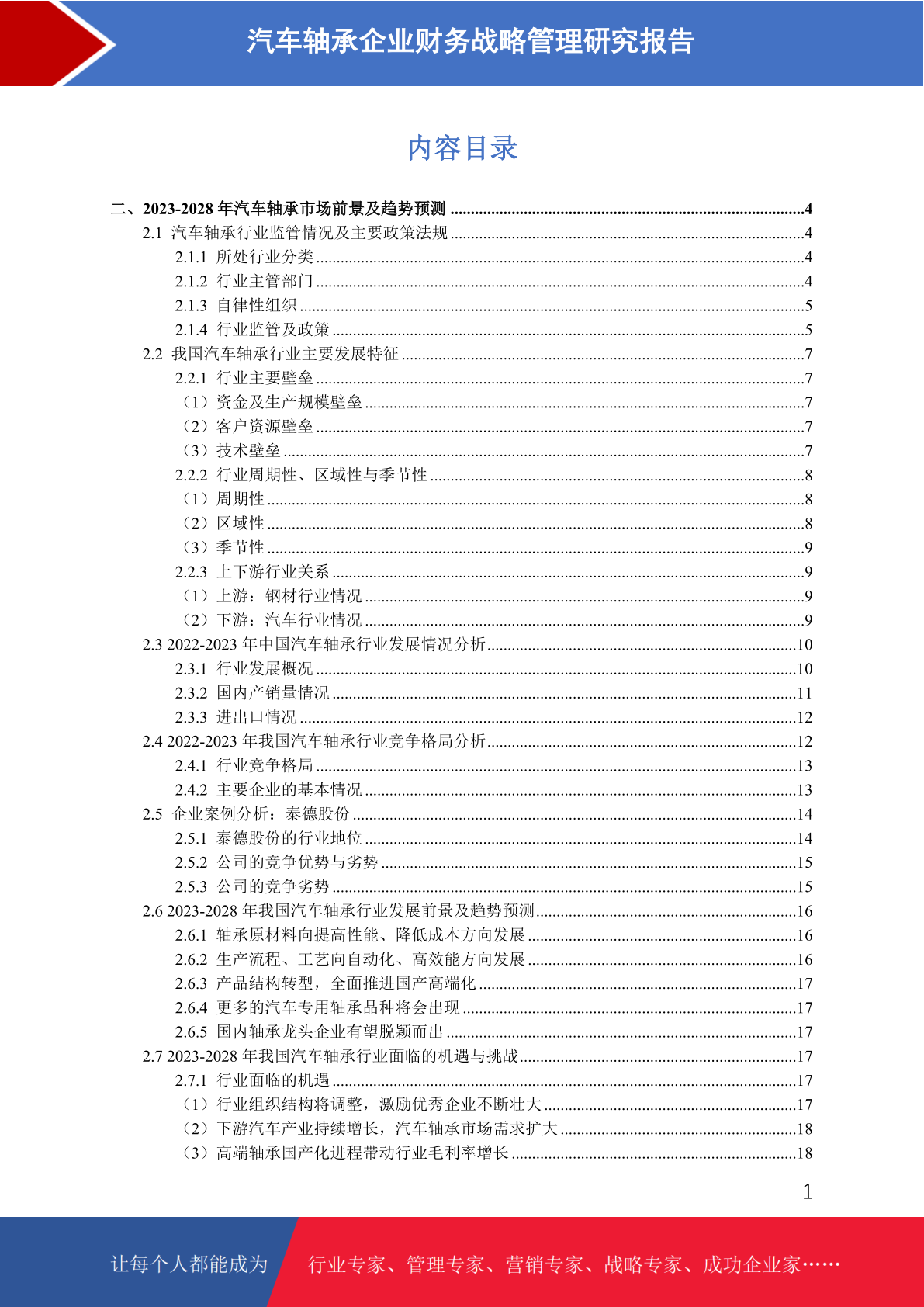 汽车轴承企业财务战略管理研究报告

内容目录

二、2023-2028 年汽车轴承市场前景及趋势预测 ........4
2.1 汽车轴承行业监管情况及主要政策法规 ........4
2.1.1 所处行业分类 ........4
2.1.2 行业主管部门 ........4
2.1.3 自律性组织 ........5
2.1.4 行业监管及政策 ........5
2.2 我国汽车轴承行业主要发展特征 ........7
2.2.1 行业主要壁垒 ........7
（1）资金及生产规模壁垒 ........7
（2）客户资源壁垒 ........7
（3）技术壁垒 ........7
2.2.2 行业周期性、区域性与季节性 ........8
（1）周期性 ........8
（2）区域性 ........8
（3）季节性 ........9
2.2.3 上下游行业关系 ........9
（1）上游：钢材行业情况 ........9
（2）下游：汽车行业情况 ........9
2.3 2022-2023 年中国汽车轴承行业发展情况分析 ........10
2.3.1 行业发展概况 ........10
2.3.2 国内产销量情况 ........11
2.3.3 进出口情况 ........12
2.4 2022-2023 年我国汽车轴承行业竞争格局分析 ........12
2.4.1 行业竞争格局 ........13
2.4.2 主要企业的基本情况 ........13
2.5 企业案例分析：泰德股份 ........14
2.5.1 泰德股份的行业地位 ........14
2.5.2 公司的竞争优势与劣势 ........15
2.5.3 公司的竞争劣势 ........15
2.6 2023-2028 年我国汽车轴承行业发展前景及趋势预测 ........16
2.6.1 轴承原材料向提高性能、降低成本方向发展 ........16
2.6.2 生产流程、工艺向自动化、高效能方向发展 ........16
2.6.3 产品结构转型，全面推进国产高端化 ........17
2.6.4 更多的汽车专用轴承品种将会出现 ........17
2.6.5 国内轴承龙头企业有望脱颖而出 ........17
2.7 2023-2028 年我国汽车轴承行业面临的机遇与挑战 ........17
2.7.1 行业面临的机遇 ........17
（1）行业组织结构将调整，激励优秀企业不断壮大 ........17
（2）下游汽车产业持续增长，汽车轴承市场需求扩大 ........18
（3）高端轴承国产化进程带动行业毛利率增长 ........18

1

让每个人都能成为 行业专家、管理专家、营销专家、战略专家、成功企业家……